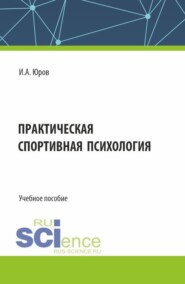 И.А. Юров

ПРАКТИЧЕСКАЯ СПОРТИВНАЯ ПСИХОЛОГИЯ

Учебное пособие

RU SCIence
RUS-SCIENCE.RU